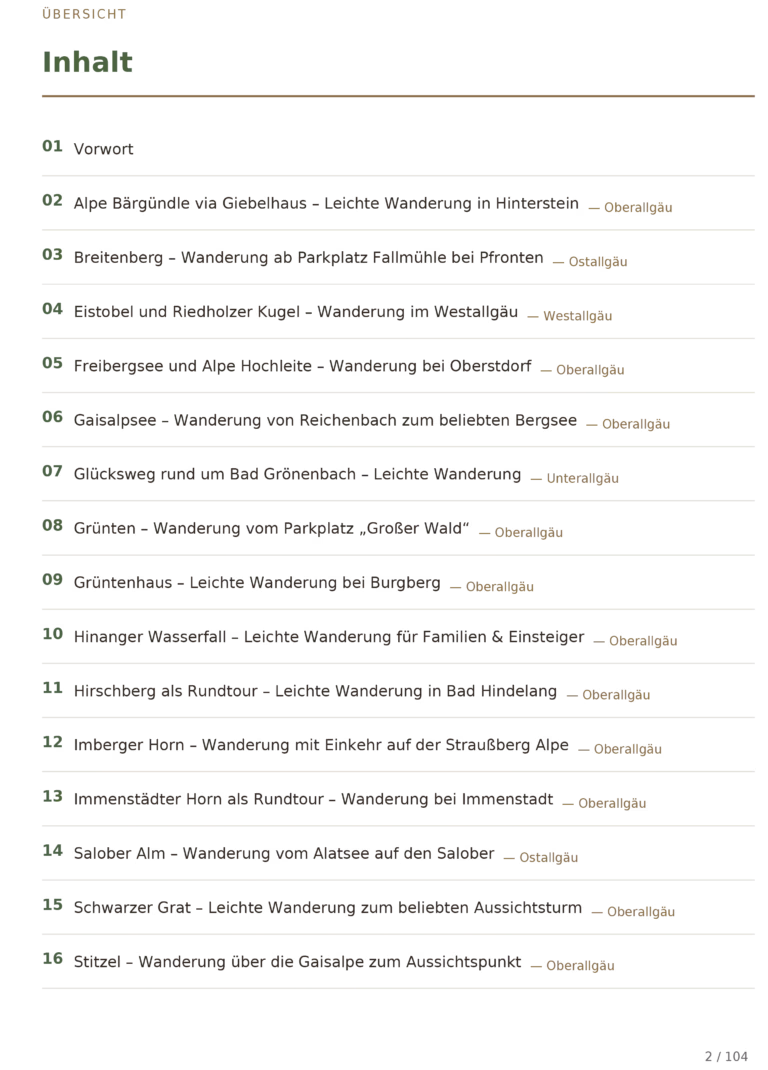 ÜBERSICHT

Inhalt

01 Vorwort

02 Alpe Bärgündle via Giebelhaus – Leichte Wanderung in Hinterstein — Oberallgäu

03 Breitenberg – Wanderung ab Parkplatz Fallmühle bei Pfronten — Ostallgäu

04 Eistobel und Riedholzer Kugel – Wanderung im Westallgäu — Westallgäu

05 Freibergsee und Alpe Hochleite – Wanderung bei Oberstdorf — Oberallgäu

06 Gaisalpsee – Wanderung von Reichenbach zum beliebten Bergsee — Oberallgäu

07 Glücksweg rund um Bad Grönenbach – Leichte Wanderung — Unterallgäu

08 Grünten – Wanderung vom Parkplatz „Großer Wald“ — Oberallgäu

09 Grüntenhaus – Leichte Wanderung bei Burgberg — Oberallgäu

10 Hinanger Wasserfall – Leichte Wanderung für Familien & Einsteiger — Oberallgäu

11 Hirschberg als Rundtour – Leichte Wanderung in Bad Hindelang — Oberallgäu

12 Imberger Horn – Wanderung mit Einkehr auf der Straußberg Alpe — Oberallgäu

13 Immenstädter Horn als Rundtour – Wanderung bei Immenstadt — Oberallgäu

14 Salober Alm – Wanderung vom Alatsee auf den Salober — Ostallgäu

15 Schwarzer Grat – Leichte Wanderung zum beliebten Aussichtsturm — Oberallgäu

16 Stitzel – Wanderung über die Gaisalpe zum Aussichtspunkt — Oberallgäu

2 / 104